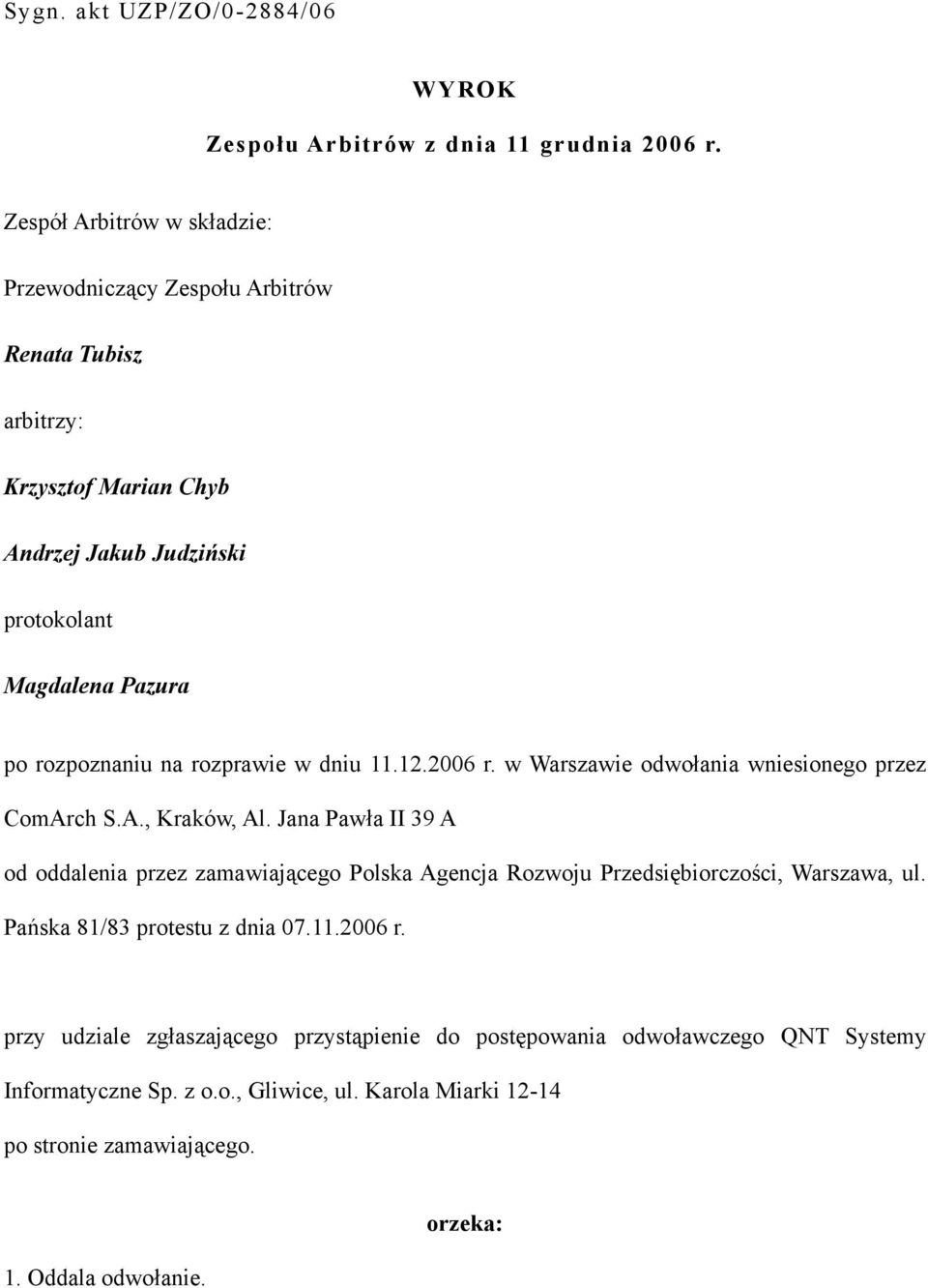 Sygn. akt UZP/ZO/0-2884/06

WYROK

Zespołu Arbitrów z dnia 11 grudnia 2006 r.

Zespół Arbitrów w składzie:

Przewodniczący Zespołu Arbitrów

Renata Tubisz

arbitrzy:

Krzysztof Marian Chyb

Andrzej Jakub Judziński

protokolant

Magdalena Pazura

po rozpoznaniu na rozprawie w dniu 11.12.2006 r. w Warszawie odwołania wniesionego przez ComArch S.A., Kraków, Al. Jana Pawła II 39 A

od oddalenia przez zamawiającego Polska Agencja Rozwoju Przedsiębiorczości, Warszawa, ul. Pańska 81/83 protestu z dnia 07.11.2006 r.

przy udziale zgłaszającego przystąpienie do postępowania odwoławczego QNT Systemy Informatyczne Sp. z o.o., Gliwice, ul. Karola Miarki 12-14

po stronie zamawiającego.

orzeka:

1. Oddala odwołanie.